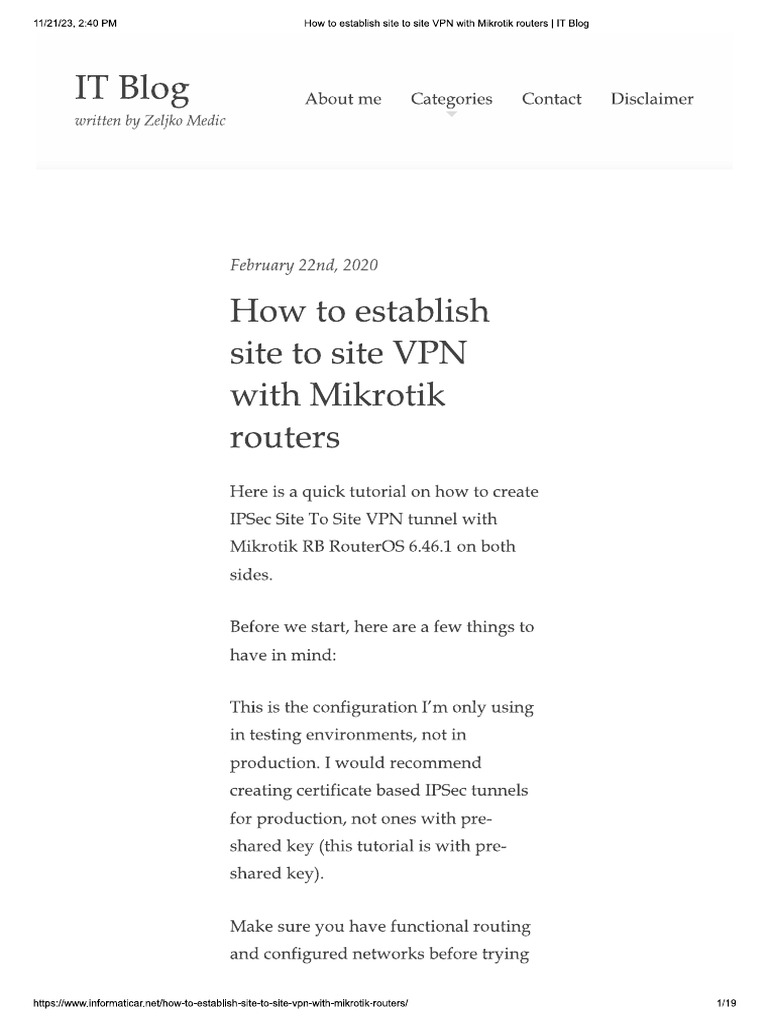 11/21/23, 2:40 PM

How to establish site to site VPN with Mikrotik routers | IT Blog

IT Blog
written by Zeljko Medic

About me Categories Contact Disclaimer

February 22nd, 2020

How to establish site to site VPN with Mikrotik routers

Here is a quick tutorial on how to create IPSec Site To Site VPN tunnel with Mikrotik RB RouterOS 6.46.1 on both sides.

Before we start, here are a few things to have in mind:

This is the configuration I'm only using in testing environments, not in production. I would recommend creating certificate based IPSec tunnels for production, not ones with pre-shared key (this tutorial is with pre-shared key).

Make sure you have functional routing and configured networks before trying

https://www.informaticar.net/how-to-establish-site-to-site-vpn-with-mikrotik-routers/

1/19